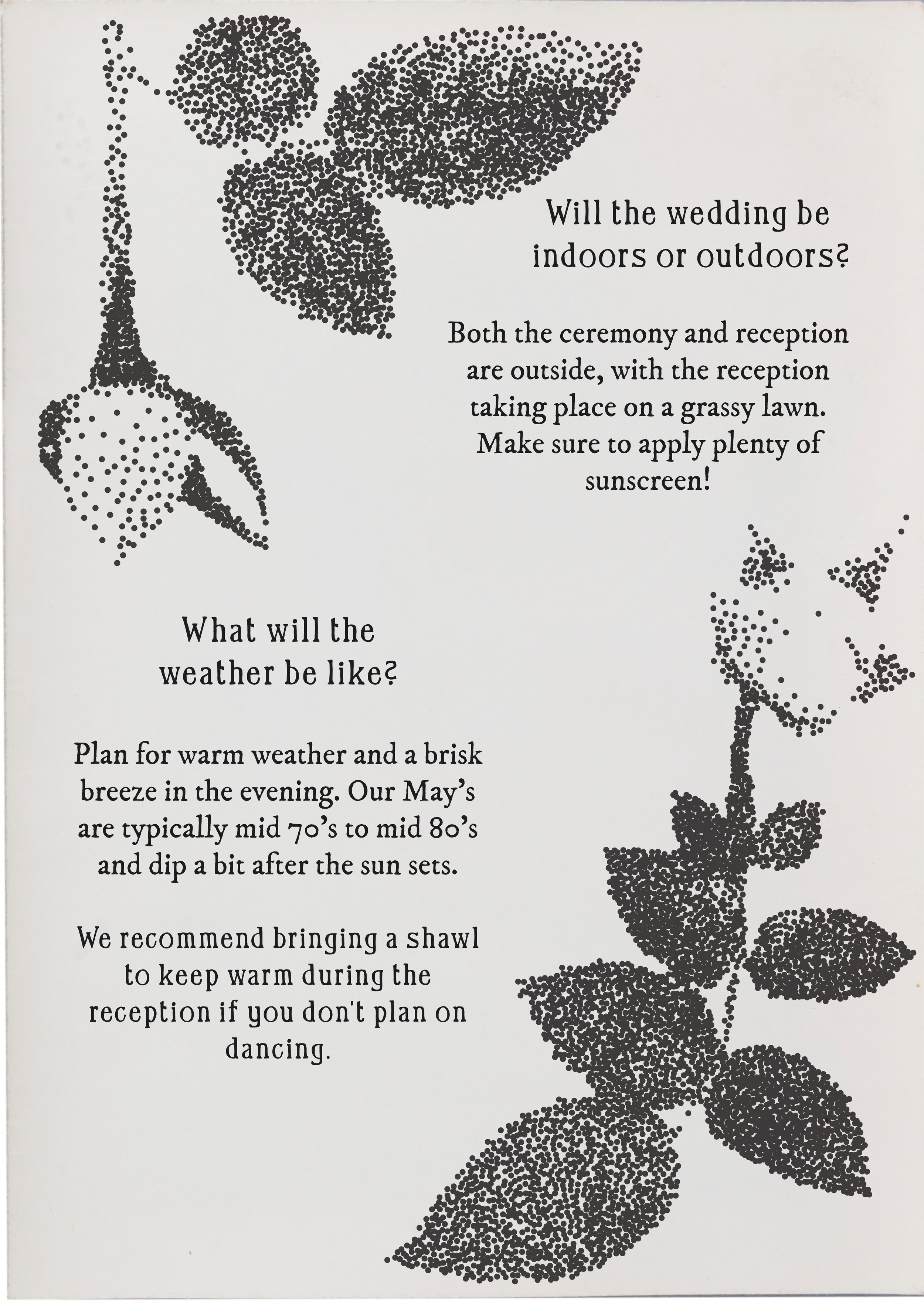 Will the wedding be indoors or outdoors?

Both the ceremony and reception are outside, with the reception taking place on a grassy lawn. Make sure to apply plenty of sunscreen!

What will the weather be like?

Plan for warm weather and a brisk breeze in the evening. Our May's are typically mid 70's to mid 80's and dip a bit after the sun sets.

We recommend bringing a shawl to keep warm during the reception if you don't plan on dancing.